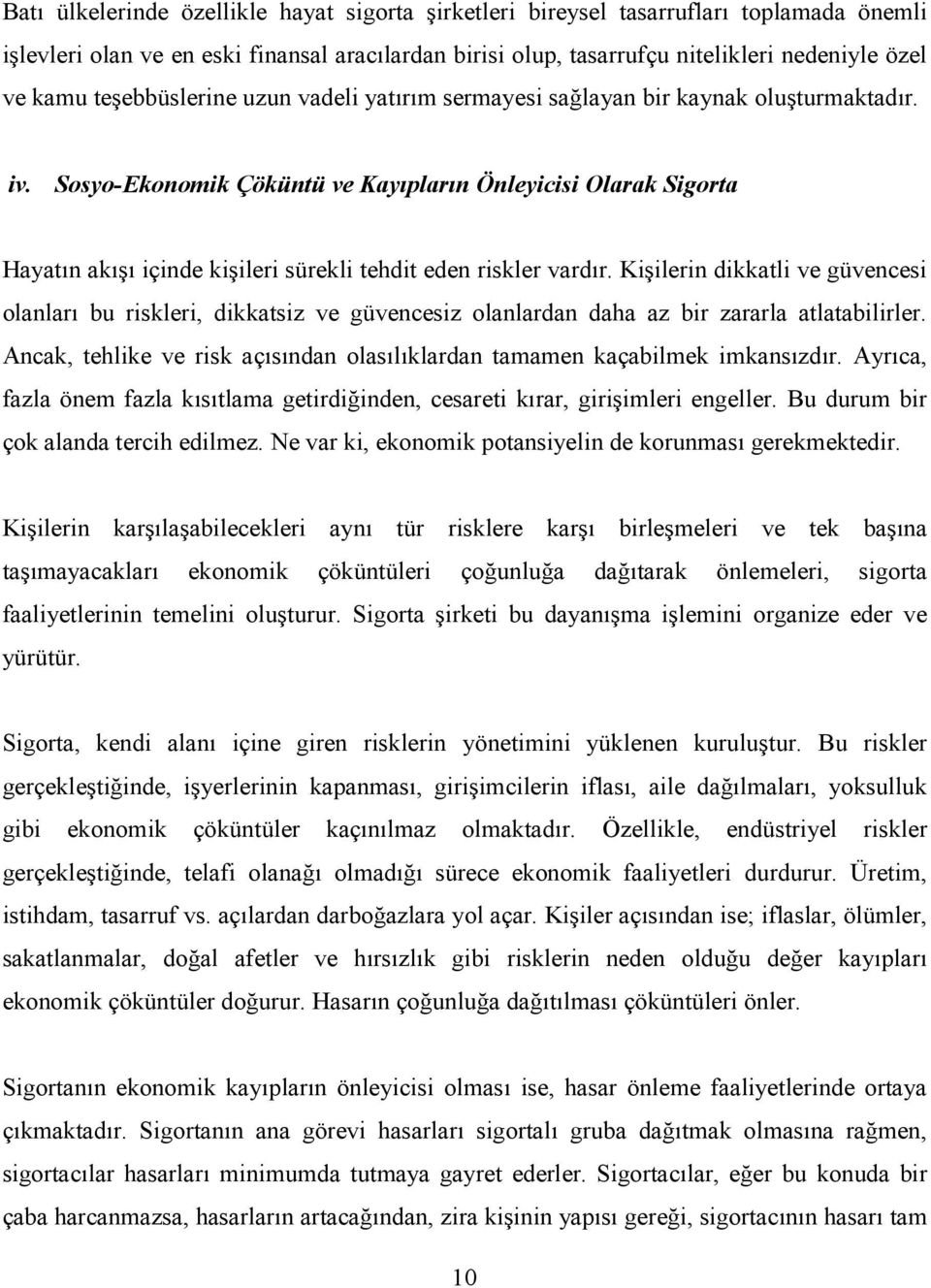 Batı ülkelerinde özellikle hayat sigorta şirketleri bireysel tasarrufları toplamada önemli işlevleri olan ve en eski finansal aracılardan birisi olup, tasarrufçu nitelikleri nedeniyle özel ve kamu teşebbüslerine uzun vadeli yatırım sermayesi sağlayan bir kaynak oluşturmaktadır.

iv. Sosyo-Ekonomik Çöküntü ve Kayıpların Önleyicisi Olarak Sigorta

Hayatın akışı içinde kişileri sürekli tehdit eden riskler vardır. Kişilerin dikkatli ve güvencesi olanları bu riskleri, dikkatsiz ve güvencesiz olanlardan daha az bir zararla atlatabilirler. Ancak, tehlike ve risk açısından olasılıklardan tamamen kaçabilmek imkansızdır. Ayrıca, fazla önem fazla kısıtlama getirdiğinden, cesareti kırar, girişimleri engeller. Bu durum bir çok alanda tercih edilmez. Ne var ki, ekonomik potansiyelin de korunması gerekmektedir.

Kişilerin karşılaşabilecekleri aynı tür risklere karşı birleşmeleri ve tek başına taşımayacakları ekonomik çöküntüleri çoğunluğa dağıtarak önlemeleri, sigorta faaliyetlerinin temelini oluşturur. Sigorta şirketi bu dayanışma işlemini organize eder ve yürütür.

Sigorta, kendi alanı içine giren risklerin yönetimini yüklenen kuruluştur. Bu riskler gerçekleştiğinde, işyerlerinin kapanması, girişimcilerin iflası, aile dağılmaları, yoksulluk gibi ekonomik çöküntüler kaçınılmaz olmaktadır. Özellikle, endüstriyel riskler gerçekleştiğinde, telafi olanağı olmadığı sürece ekonomik faaliyetleri durdurur. Üretim, istihdam, tasarruf vs. açılardan darboğazlara yol açar. Kişiler açısından ise; iflaslar, ölümler, sakatlanmalar, doğal afetler ve hırsızlık gibi risklerin neden olduğu değer kayıpları ekonomik çöküntüler doğurur. Hasarın çoğunluğa dağıtılması çöküntüleri önler.

Sigortanın ekonomik kayıpların önleyicisi olması ise, hasar önleme faaliyetlerinde ortaya çıkmaktadır. Sigortanın ana görevi hasarları sigortalı gruba dağıtmak olmasına rağmen, sigortacılar hasarları minimumda tutmaya gayret ederler. Sigortacılar, eğer bu konuda bir çaba harcanmazsa, hasarların artacağından, zira kişinin yapısı gereği, sigortacının hasarı tam

10